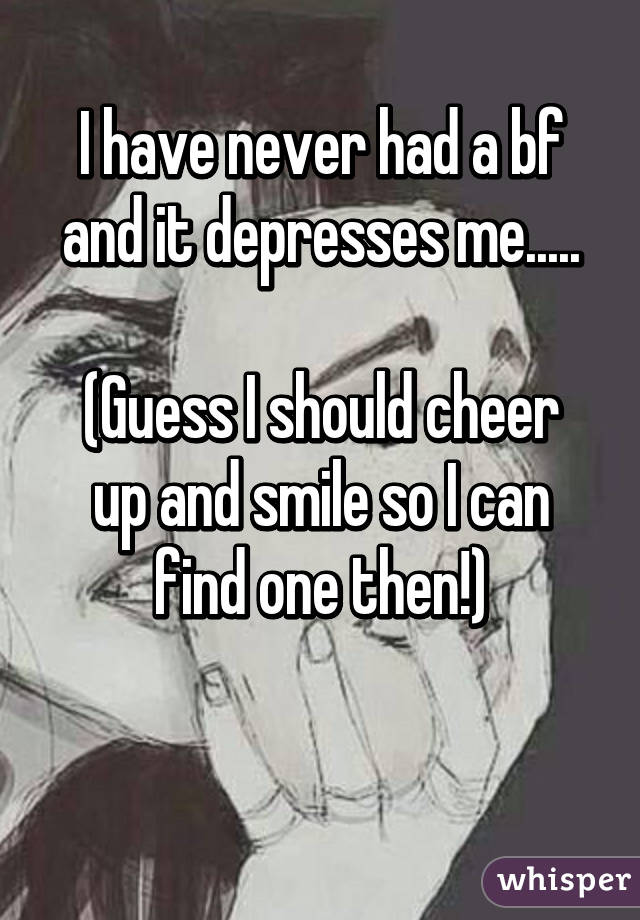 I have never had a bf and it depresses me.....

(Guess I should cheer up and smile so I can find one then!)

whisper